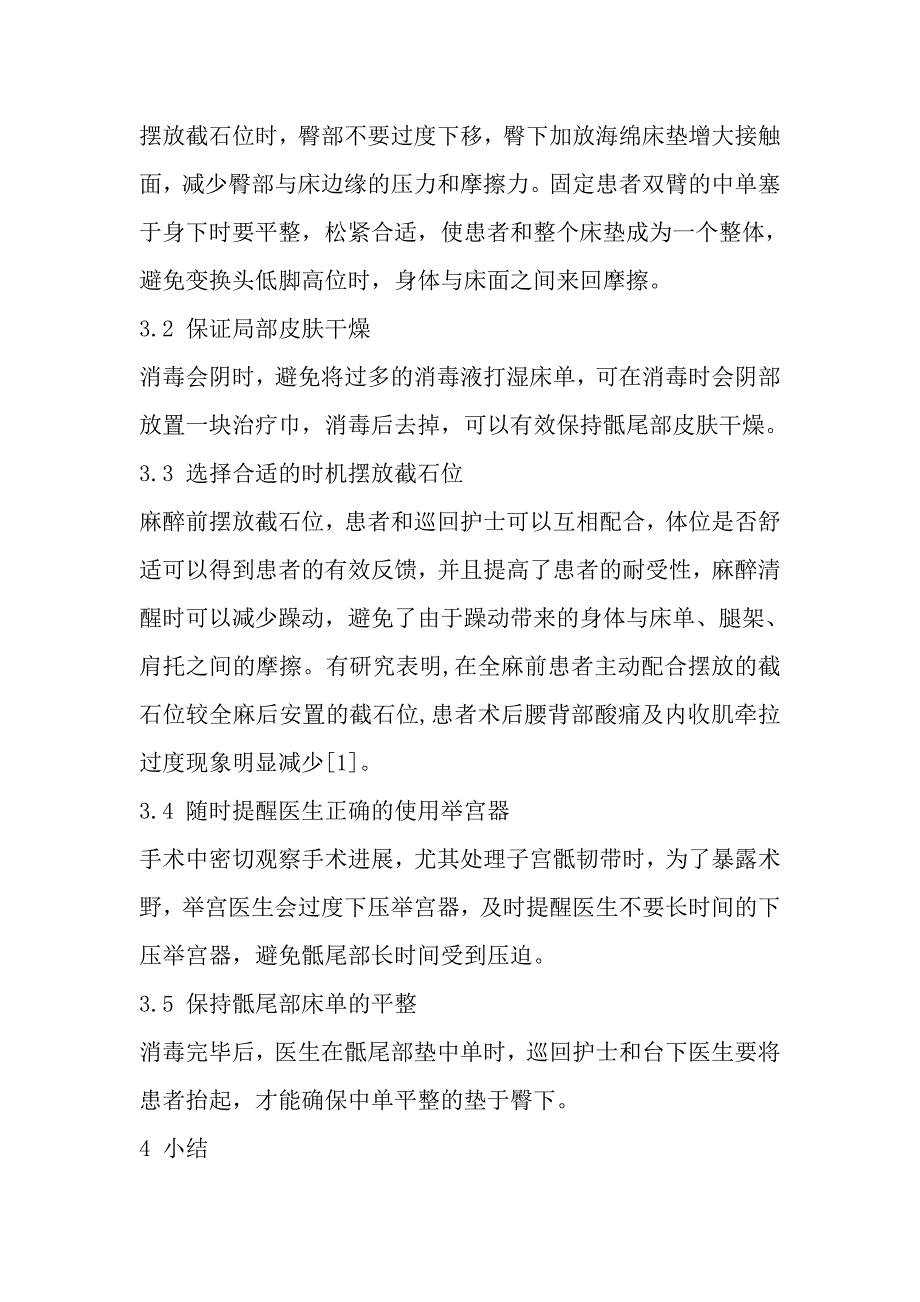 摆放截石位时，臀部不要过度下移，臀下加放海绵床垫增大接触面，减少臀部与床边缘的压力和摩擦力。固定患者双臂的中单塞于身下时要平整，松紧合适，使患者和整个床垫成为一个整体，避免变换头低脚高位时，身体与床面之间来回摩擦。

3.2 保证局部皮肤干燥

消毒会阴时，避免将过多的消毒液打湿床单，可在消毒时会阴部放置一块治疗巾，消毒后去掉，可以有效保持骶尾部皮肤干燥。

3.3 选择合适的时机摆放截石位

麻醉前摆放截石位，患者和巡回护士可以互相配合，体位是否舒适可以得到患者的有效反馈，并且提高了患者的耐受性，麻醉清醒时可以减少躁动，避免了由于躁动带来的身体与床单、腿架、肩托之间的摩擦。有研究表明,在全麻前患者主动配合摆放的截石位较全麻后安置的截石位,患者术后腰背部酸痛及内收肌牵拉过度现象明显减少[1]。

3.4 随时提醒医生正确的使用举宫器

手术中密切观察手术进展，尤其处理子宫骶韧带时，为了暴露术野，举宫医生会过度下压举宫器，及时提醒医生不要长时间的下压举宫器，避免骶尾部长时间受到压迫。

3.5 保持骶尾部床单的平整

消毒完毕后，医生在骶尾部垫中单时，巡回护士和台下医生要将患者抬起，才能确保中单平整的垫于臀下。

4 小结